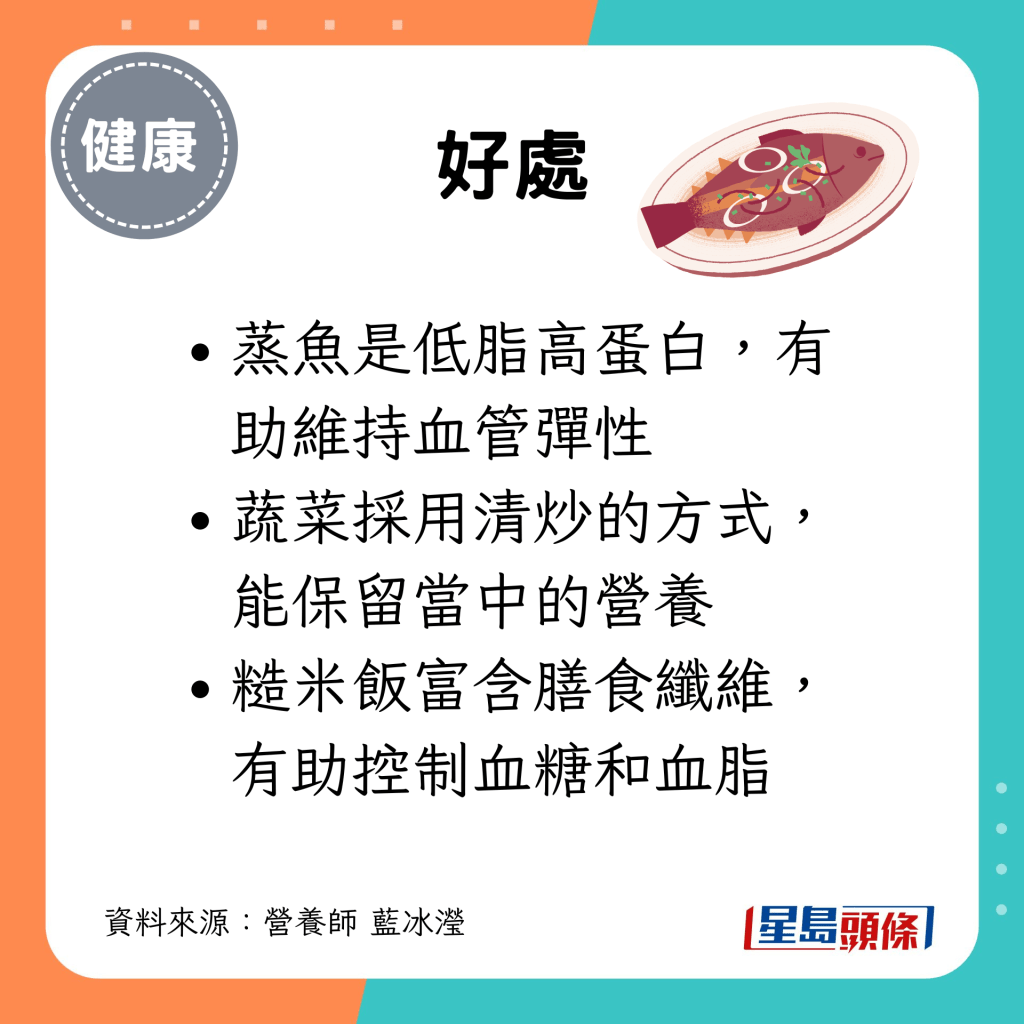 健康

好處

• 蒸魚是低脂高蛋白，有助維持血管彈性
• 蔬菜採用清炒的方式，能保留當中的營養
• 糙米飯富含膳食纖維，有助控制血糖和血脂

資料來源：營養師 藍冰瀅

星島頭條